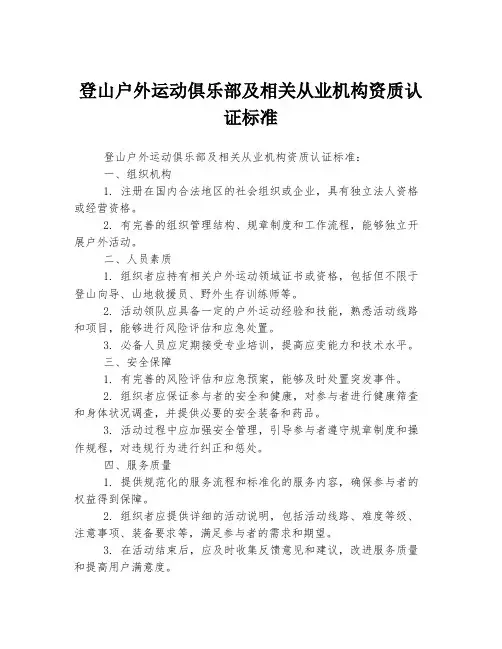 登山户外运动俱乐部及相关从业机构资质认证标准

登山户外运动俱乐部及相关从业机构资质认证标准：

一、组织机构

1. 注册在国内合法地区的社会组织或企业，具有独立法人资格或经营资格。

2. 有完善的组织管理结构、规章制度和工作流程，能够独立开展户外活动。

二、人员素质

1. 组织者应持有相关户外运动领域证书或资格，包括但不限于登山向导、山地救援员、野外生存训练师等。

2. 活动领队应具备一定的户外运动经验和技能，熟悉活动线路和项目，能够进行风险评估和应急处置。

3. 必备人员应定期接受专业培训，提高应变能力和技术水平。

三、安全保障

1. 有完善的风险评估和应急预案，能够及时处置突发事件。

2. 组织者应保证参与者的安全和健康，对参与者进行健康筛查和身体状况调查，并提供必要的安全装备和药品。

3. 活动过程中应加强安全管理，引导参与者遵守规章制度和操作规程，对违规行为进行纠正和惩处。

四、服务质量

1. 提供规范化的服务流程和标准化的服务内容，确保参与者的权益得到保障。

2. 组织者应提供详细的活动说明，包括活动线路、难度等级、注意事项、装备要求等，满足参与者的需求和期望。

3. 在活动结束后，应及时收集反馈意见和建议，改进服务质量和提高用户满意度。